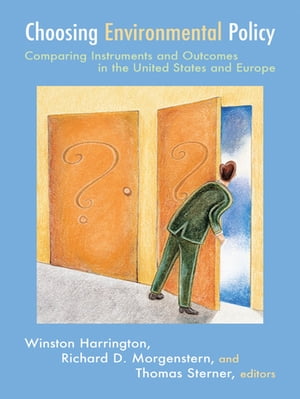 Choosing Environmental Policy

Comparing Instruments and Outcomes in the United States and Europe

Winston Harrington, Richard D. Morgenstern, and Thomas Sterner, editors